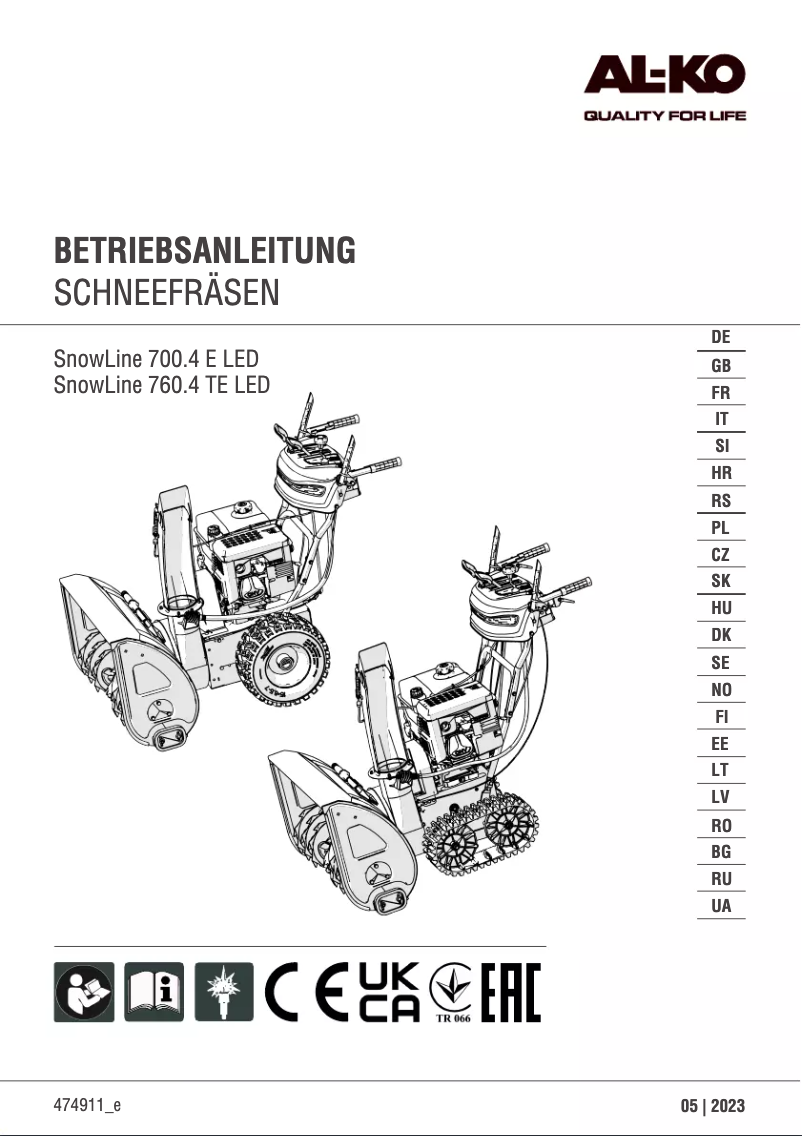 AL-KO
QUALITY FOR LIFE

BETRIEBSANLEITUNG
SCHNEEFRÄSEN

SnowLine 700.4 E LED
SnowLine 760.4 TE LED

DE
GB
FR
IT
SI
HR
RS
PL
CZ
SK
HU
DK
SE
NO
FI
EE
LT
LV
RO
BG
RU
UA

CE UK CA TR 066 EAC

474911_e

05 | 2023